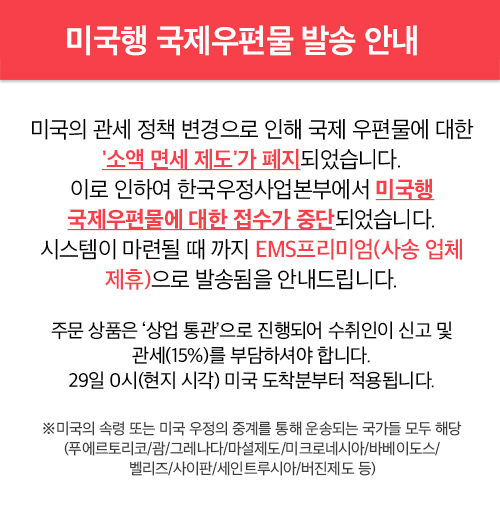 미국행 국제우편물 발송 안내

미국의 관세 정책 변경으로 인해 국제 우편물에 대한 '소액 면세 제도'가 폐지되었습니다.
이로 인하여 한국우정사업본부에서 미국행 국제우편물에 대한 접수가 중단되었습니다.
시스템이 마련될 때 까지 EMS프리미엄(사송 업체 제휴)으로 발송됨을 안내드립니다.

주문 상품은 '상업 통관'으로 진행되어 수취인이 신고 및 관세(15%)를 부담하셔야 합니다.
29일 0시(현지 시각) 미국 도착분부터 적용됩니다.

※미국의 속령 또는 미국 우정의 중계를 통해 운송되는 국가들 모두 해당 (푸에르토리코/괌/그레나다/마셜제도/미크로네시아/바베이도스/벨리즈/사이판/세인트루시아/버진제도 등)